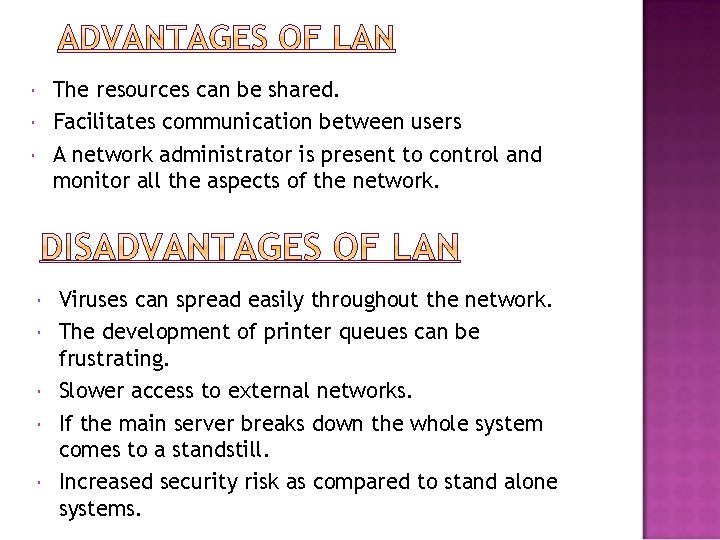 ADVANTAGES OF LAN

• The resources can be shared.
• Facilitates communication between users
• A network administrator is present to control and monitor all the aspects of the network.

DISADVANTAGES OF LAN

• Viruses can spread easily throughout the network.
• The development of printer queues can be frustrating.
• Slower access to external networks.
• If the main server breaks down the whole system comes to a standstill.
• Increased security risk as compared to stand alone systems.